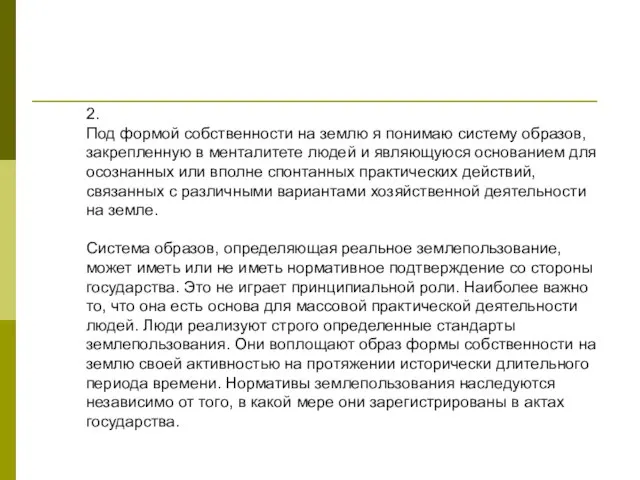 2.
Под формой собственности на землю я понимаю систему образов, закрепленную в менталитете людей и являющуюся основанием для осознанных или вполне спонтанных практических действий, связанных с различными вариантами хозяйственной деятельности на земле.

Система образов, определяющая реальное землепользование, может иметь или не иметь нормативное подтверждение со стороны государства. Это не играет принципиальной роли. Наиболее важно то, что она есть основа для массовой практической деятельности людей. Люди реализуют строго определенные стандарты землепользования. Они воплощают образ формы собственности на землю своей активностью на протяжении исторически длительного периода времени. Нормативы землепользования наследуются независимо от того, в какой мере они зарегистрированы в актах государства.